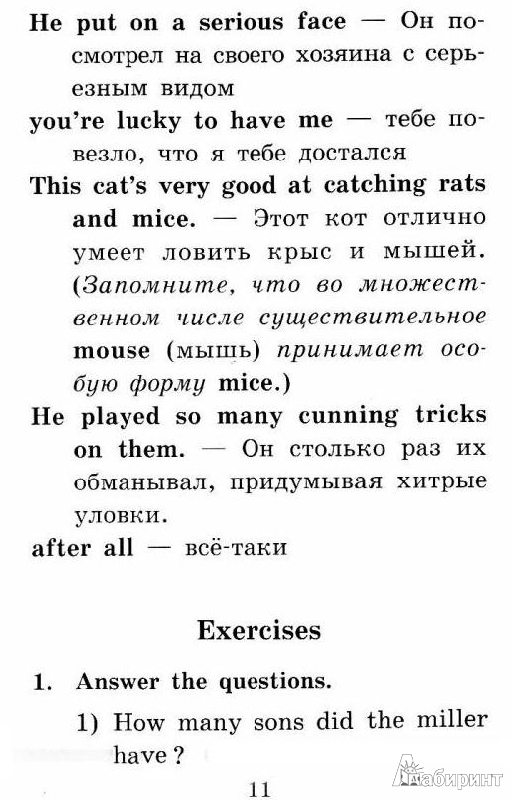 He put on a serious face — Он посмотрел на своего хозяина с серьезным видом

you're lucky to have me — тебе повезло, что я тебе достался

This cat's very good at catching rats and mice. — Этот кот отлично умеет ловить крыс и мышей. (Запомните, что во множественном числе существительное mouse (мышь) принимает особую форму mice.)

He played so many cunning tricks on them. — Он столько раз их обманывал, придумывая хитрые уловки.

after all — всё-таки

Exercises

1. Answer the questions.

1) How many sons did the miller have?

11

Лабиринт